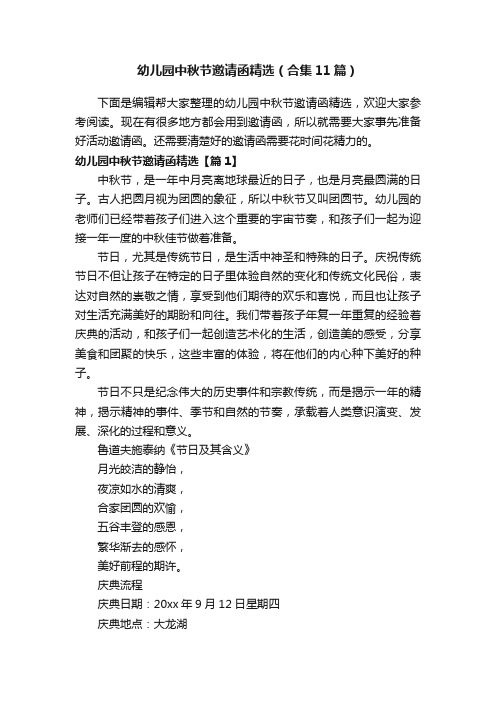 幼儿园中秋节邀请函精选（合集11篇）

下面是编辑帮大家整理的幼儿园中秋节邀请函精选，欢迎大家参考阅读。现在有很多地方都会用到邀请函，所以就需要大家事先准备好活动邀请函。还需要清楚好的邀请函需要花时间花精力的。

幼儿园中秋节邀请函精选【篇1】

中秋节，是一年中月亮离地球最近的日子，也是月亮最圆满的日子。古人把圆月视为团圆的象征，所以中秋节又叫团圆节。幼儿园的老师们已经带着孩子们进入这个重要的宇宙节奏，和孩子们一起为迎接一年一度的中秋佳节做着准备。

节日，尤其是传统节日，是生活中神圣和特殊的日子。庆祝传统节日不但让孩子在特定的日子里体验自然的变化和传统文化民俗，表达对自然的崇敬之情，享受到他们期待的欢乐和喜悦，而且也让孩子对生活充满美好的期盼和向往。我们带着孩子年复一年重复的经验着庆典的活动，和孩子们一起创造艺术化的生活，创造美的感受，分享美食和团聚的快乐，这些丰富的体验，将在他们的内心种下美好的种子。

节日不只是纪念伟大的历史事件和宗教传统，而是揭示一年的精神，揭示精神的事件、季节和自然的节奏，承载着人类意识演变、发展、深化的过程和意义。

鲁道夫施泰纳《节日及其含义》

月光皎洁的静怡，

夜凉如水的清爽，

合家团圆的欢愉，

五谷丰登的感恩，

繁华渐去的感怀，

美好前程的期许。

庆典流程

庆典日期：20xx年9月12日星期四

庆典地点：大龙湖